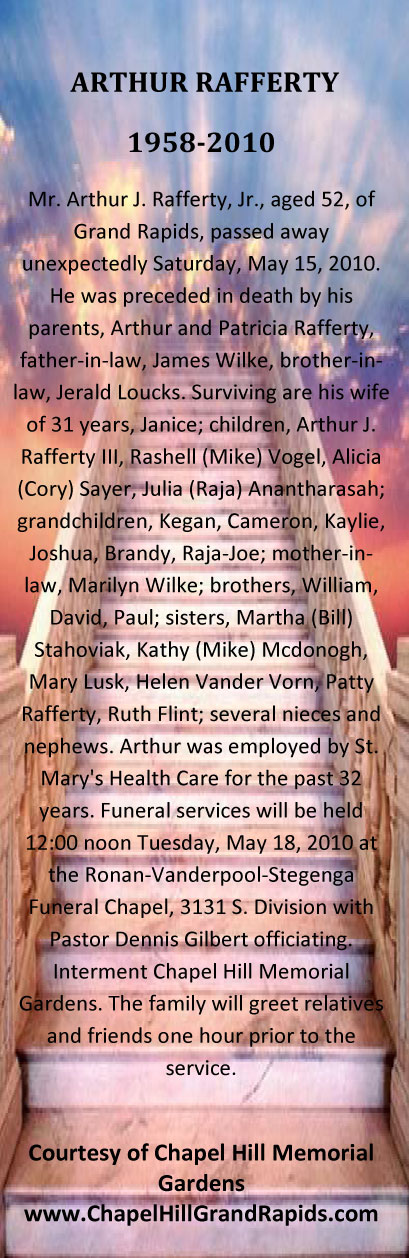 ARTHUR RAFFERTY

1958-2010

Mr. Arthur J. Rafferty, Jr., aged 52, of Grand Rapids, passed away unexpectedly Saturday, May 15, 2010. He was preceded in death by his parents, Arthur and Patricia Rafferty, father-in-law, James Wilke, brother-in-law, Jerald Loucks. Surviving are his wife of 31 years, Janice; children, Arthur J. Rafferty III, Rashell (Mike) Vogel, Alicia (Cory) Sayer, Julia (Raja) Anantharasah; grandchildren, Kegan, Cameron, Kaylie, Joshua, Brandy, Raja-Joe; mother-in-law, Marilyn Wilke; brothers, William, David, Paul; sisters, Martha (Bill) Stahoviak, Kathy (Mike) Mcdonogh, Mary Lusk, Helen Vander Vorn, Patty Rafferty, Ruth Flint; several nieces and nephews. Arthur was employed by St. Mary's Health Care for the past 32 years. Funeral services will be held 12:00 noon Tuesday, May 18, 2010 at the Ronan-Vanderpool-Stegenga Funeral Chapel, 3131 S. Division with Pastor Dennis Gilbert officiating. Interment Chapel Hill Memorial Gardens. The family will greet relatives and friends one hour prior to the service.

Courtesy of Chapel Hill Memorial Gardens
www.ChapelHillGrandRapids.com